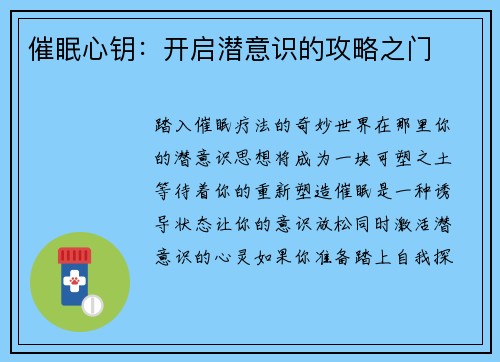 催眠心钥：开启潜意识的攻略之门

踏入催眠疗法的奇妙世界在那里你的潜意识思想将成为一块可塑之土等待着你的重新塑造催眠是一种诱导状态让你的意识放松同时激活潜意识的心灵如果你准备踏上自我探